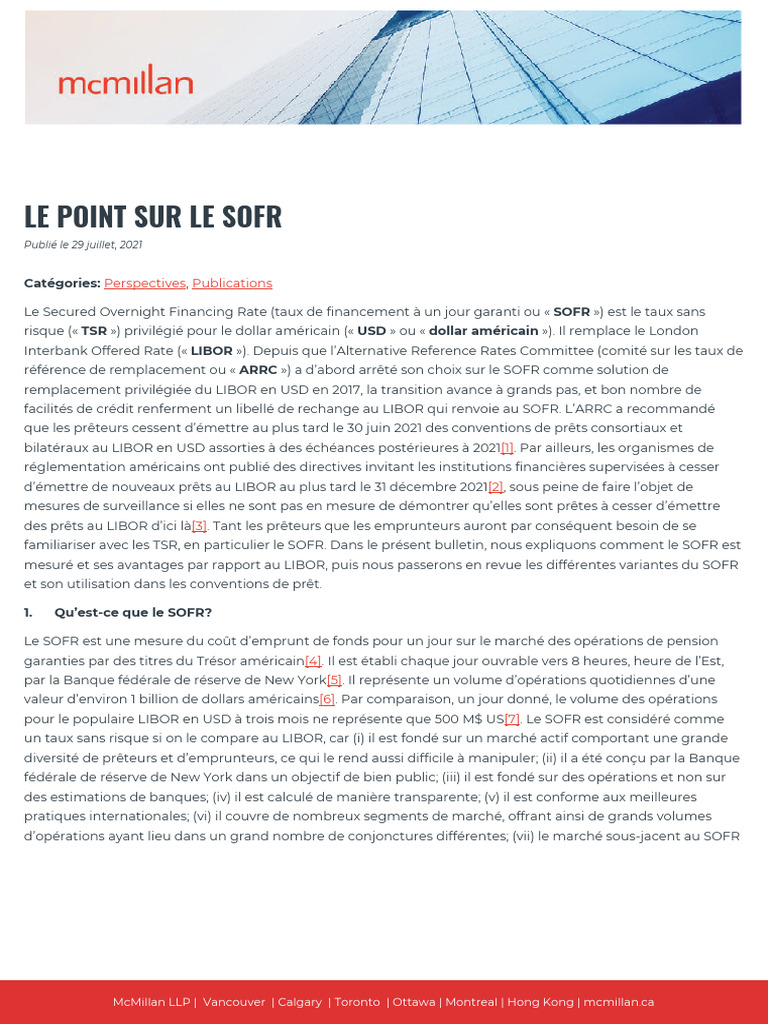 mcmillan

LE POINT SUR LE SOFR

Publié le 29 juillet, 2021

Catégories: Perspectives, Publications

Le Secured Overnight Financing Rate (taux de financement à un jour garanti ou « SOFR ») est le taux sans risque (« TSR ») privilégié pour le dollar américain (« USD » ou « dollar américain »). Il remplace le London Interbank Offered Rate (« LIBOR »). Depuis que l'Alternative Reference Rates Committee (comité sur les taux de référence de remplacement ou « ARRC ») a d'abord arrêté son choix sur le SOFR comme solution de remplacement privilégiée du LIBOR en USD en 2017, la transition avance à grands pas, et bon nombre de facilités de crédit renferment un libellé de rechange au LIBOR qui renvoie au SOFR. L'ARRC a recommandé que les prêteurs cessent d'émettre au plus tard le 30 juin 2021 des conventions de prêts consortiaux et bilatéraux au LIBOR en USD assorties à des échéances postérieures à 2021[1]. Par ailleurs, les organismes de réglementation américains ont publié des directives invitant les institutions financières supervisées à cesser d'émettre de nouveaux prêts au LIBOR au plus tard le 31 décembre 2021[2], sous peine de faire l'objet de mesures de surveillance si elles ne sont pas en mesure de démontrer qu'elles sont prêtes à cesser d'émettre des prêts au LIBOR d'ici là[3]. Tant les prêteurs que les emprunteurs auront par conséquent besoin de se familiariser avec les TSR, en particulier le SOFR. Dans le présent bulletin, nous expliquons comment le SOFR est mesuré et ses avantages par rapport au LIBOR, puis nous passerons en revue les différentes variantes du SOFR et son utilisation dans les conventions de prêt.

1. Qu'est-ce que le SOFR?

Le SOFR est une mesure du coût d'emprunt de fonds pour un jour sur le marché des opérations de pension garanties par des titres du Trésor américain[4]. Il est établi chaque jour ouvrable vers 8 heures, heure de l'Est, par la Banque fédérale de réserve de New York[5]. Il représente un volume d'opérations quotidiennes d'une valeur d'environ 1 billion de dollars américains[6]. Par comparaison, un jour donné, le volume des opérations pour le populaire LIBOR en USD à trois mois ne représente que 500 M$ US[7]. Le SOFR est considéré comme un taux sans risque si on le compare au LIBOR, car (i) il est fondé sur un marché actif comportant une grande diversité de prêteurs et d'emprunteurs, ce qui le rend aussi difficile à manipuler; (ii) il a été conçu par la Banque fédérale de réserve de New York dans un objectif de bien public; (iii) il est fondé sur des opérations et non sur des estimations de banques; (iv) il est calculé de manière transparente; (v) il est conforme aux meilleures pratiques internationales; (vi) il couvre de nombreux segments de marché, offrant ainsi de grands volumes d'opérations ayant lieu dans un grand nombre de conjonctures différentes; (vii) le marché sous-jacent au SOFR

McMillan LLP | Vancouver | Calgary | Toronto | Ottawa | Montreal | Hong Kong | mcmillan.ca